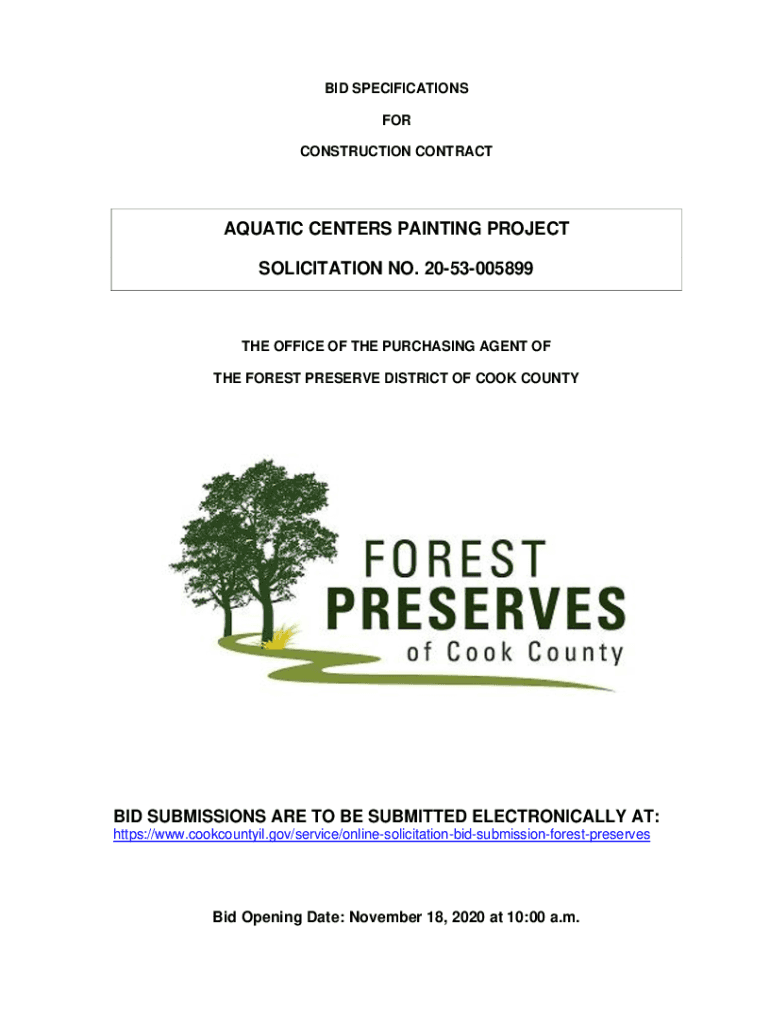 BID SPECIFICATIONS

FOR

CONSTRUCTION CONTRACT

AQUATIC CENTERS PAINTING PROJECT

SOLICITATION NO. 20-53-005899

THE OFFICE OF THE PURCHASING AGENT OF

THE FOREST PRESERVE DISTRICT OF COOK COUNTY

FOREST PRESERVES of Cook County

BID SUBMISSIONS ARE TO BE SUBMITTED ELECTRONICALLY AT:
https://www.cookcountyil.gov/service/online-solicitation-bid-submission-forest-preserves

Bid Opening Date: November 18, 2020 at 10:00 a.m.